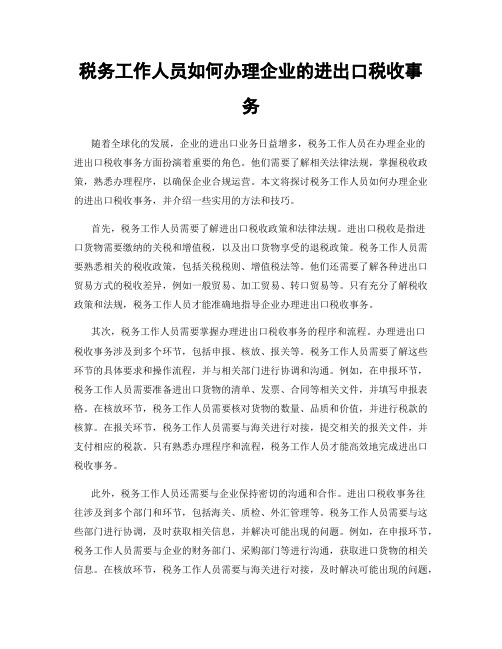 税务工作人员如何办理企业的进出口税收事务

随着全球化的发展，企业的进出口业务日益增多，税务工作人员在办理企业的进出口税收事务方面扮演着重要的角色。他们需要了解相关法律法规，掌握税收政策，熟悉办理程序，以确保企业合规运营。本文将探讨税务工作人员如何办理企业的进出口税收事务，并介绍一些实用的方法和技巧。

首先，税务工作人员需要了解进出口税收政策和法律法规。进出口税收是指进口货物需要缴纳的关税和增值税，以及出口货物享受的退税政策。税务工作人员需要熟悉相关的税收政策，包括关税税则、增值税法等。他们还需要了解各种进出口贸易方式的税收差异，例如一般贸易、加工贸易、转口贸易等。只有充分了解税收政策和法规，税务工作人员才能准确地指导企业办理进出口税收事务。

其次，税务工作人员需要掌握办理进出口税收事务的程序和流程。办理进出口税收事务涉及到多个环节，包括申报、核放、报关等。税务工作人员需要了解这些环节的具体要求和操作流程，并与相关部门进行协调和沟通。例如，在申报环节，税务工作人员需要准备进出口货物的清单、发票、合同等相关文件，并填写申报表格。在核放环节，税务工作人员需要核对货物的数量、品质和价值，并进行税款的核算。在报关环节，税务工作人员需要与海关进行对接，提交相关的报关文件，并支付相应的税款。只有熟悉办理程序和流程，税务工作人员才能高效地完成进出口税收事务。

此外，税务工作人员还需要与企业保持密切的沟通和合作。进出口税收事务往往涉及到多个部门和环节，包括海关、质检、外汇管理等。税务工作人员需要与这些部门进行协调，及时获取相关信息，并解决可能出现的问题。例如，在申报环节，税务工作人员需要与企业的财务部门、采购部门等进行沟通，获取进口货物的相关信息。在核放环节，税务工作人员需要与海关进行对接，及时解决可能出现的问题，